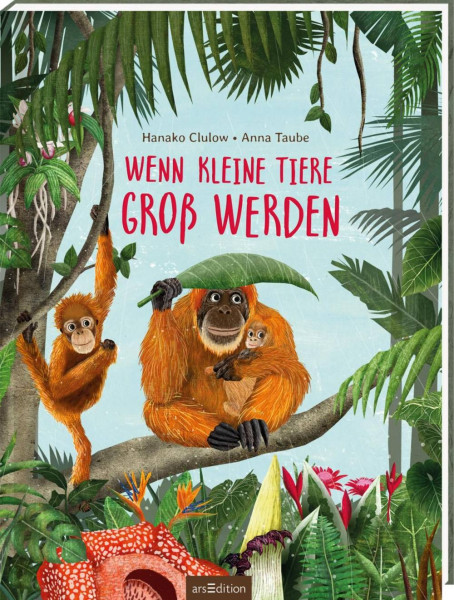 Hanako Clulow • Anna Taube

WENN KLEINE TIERE GROß WERDEN

arsEdition